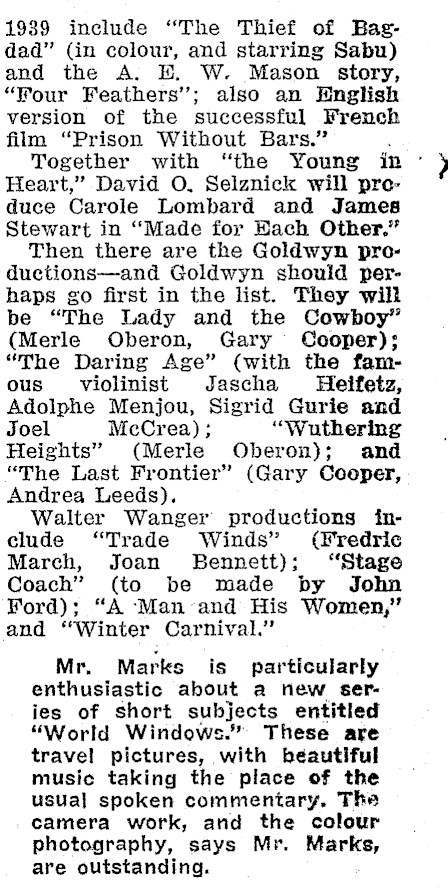 1939 include "The Thief of Bagdad" (in colour, and starring Sabu) and the A. E. W. Mason story, "Four Feathers"; also an English version of the successful French film "Prison Without Bars."

Together with "the Young in Heart," David O. Selznick will produce Carole Lombard and James Stewart in "Made for Each Other."

Then there are the Goldwyn productions—and Goldwyn should perhaps go first in the list. They will be "The Lady and the Cowboy" (Merle Oberon, Gary Cooper); "The Daring Age" (with the famous violinist Jascha Heifetz, Adolphe Menjou, Sigrid Gurie and Joel McCrea); "Wuthering Heights" (Merle Oberon); and "The Last Frontier" (Gary Cooper, Andrea Leeds).

Walter Wanger productions include "Trade Winds" (Fredric March, Joan Bennett); "Stage Coach" (to be made by John Ford); "A Man and His Women," and "Winter Carnival."

Mr. Marks is particularly enthusiastic about a new series of short subjects entitled "World Windows." These are travel pictures, with beautiful music taking the place of the usual spoken commentary. The camera work, and the colour photography, says Mr. Marks, are outstanding.